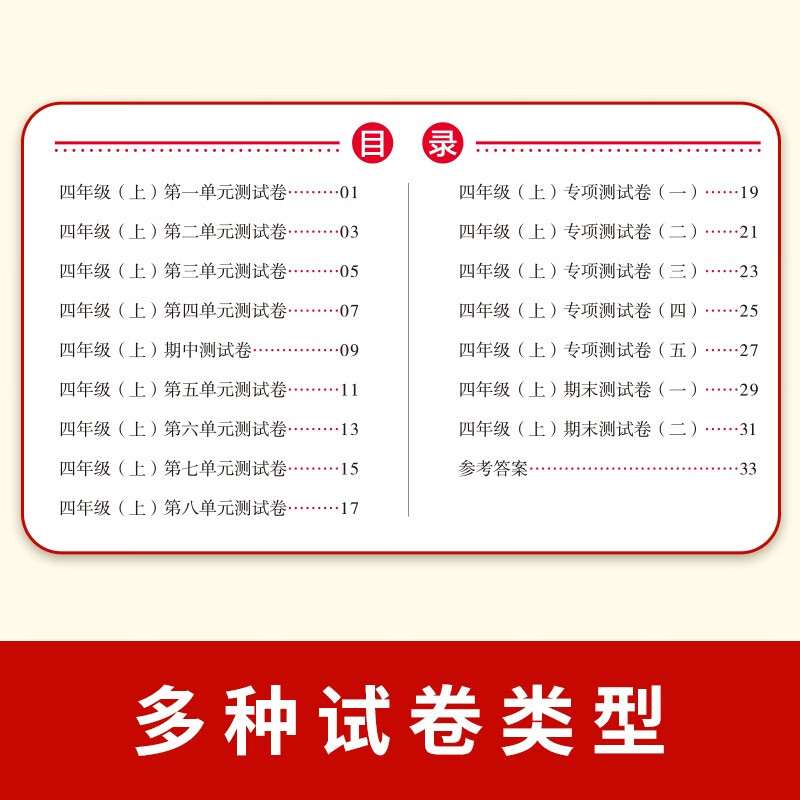 目录

四年级（上）第一单元测试卷 01
四年级（上）第二单元测试卷 03
四年级（上）第三单元测试卷 05
四年级（上）第四单元测试卷 07
四年级（上）期中测试卷 09
四年级（上）第五单元测试卷 11
四年级（上）第六单元测试卷 13
四年级（上）第七单元测试卷 15
四年级（上）第八单元测试卷 17

四年级（上）专项测试卷（一） 19
四年级（上）专项测试卷（二） 21
四年级（上）专项测试卷（三） 23
四年级（上）专项测试卷（四） 25
四年级（上）专项测试卷（五） 27
四年级（上）期末测试卷（一） 29
四年级（上）期末测试卷（二） 31
参考答案 33

多种试卷类型